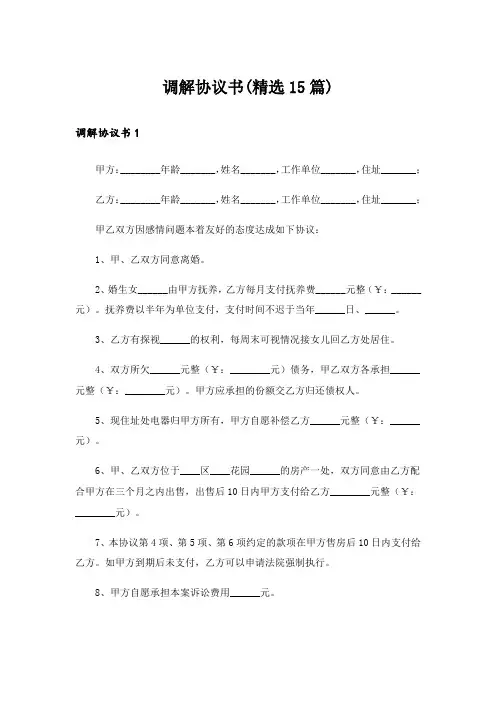 调解协议书(精选15篇)

调解协议书1

甲方:________年龄_______,姓名_______,工作单位_______,住址_______;

乙方:________年龄_______,姓名_______,工作单位_______,住址_______;

甲乙双方因感情问题本着友好的态度达成如下协议:

1、甲、乙双方同意离婚。

2、婚生女______由甲方抚养,乙方每月支付抚养费______元整(¥:______元)。抚养费以半年为单位支付,支付时间不迟于当年______日、______。

3、乙方有探视______的权利,每周末可视情况接女儿回乙方处居住。

4、双方所欠______元整(¥:________元)债务,甲乙双方各承担______元整(¥:________元)。甲方应承担的份额交乙方归还债权人。

5、现住址处电器归甲方所有,甲方自愿补偿乙方______元整(¥:______元)。

6、甲、乙双方位于____区____花园______的房产一处,双方同意由乙方配合甲方在三个月之内出售,出售后10日内甲方支付给乙方________元整(¥:________元)。

7、本协议第4项、第5项、第6项约定的款项在甲方售房后10日内支付给乙方。如甲方到期后未支付,乙方可以申请法院强制执行。

8、甲方自愿承担本案诉讼费用______元。